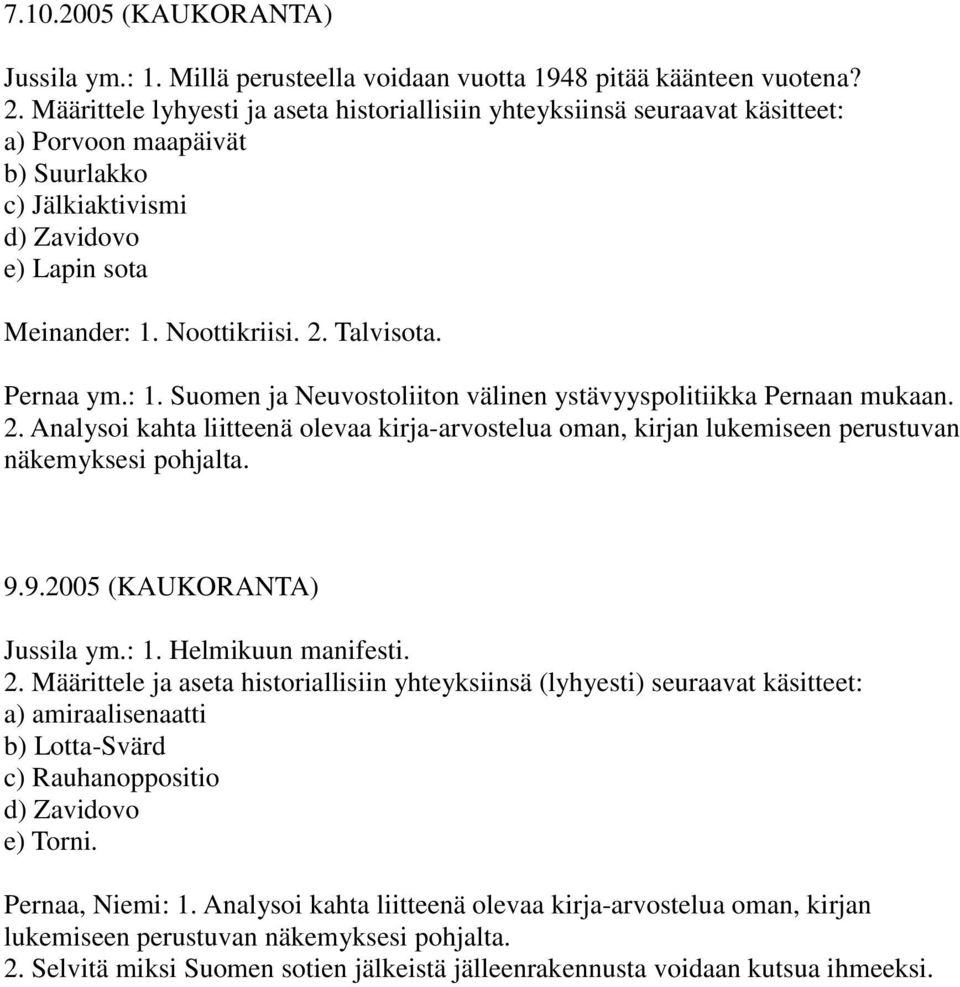 7.10.2005 (KAUKORANTA)

Jussila ym.: 1. Millä perusteella voidaan vuotta 1948 pitää käänteen vuotena?
2. Määrittele lyhyesti ja aseta historiallisiin yhteyksiinsä seuraavat käsitteet:
a) Porvoon maapäivät
b) Suurlakko
c) Jälkiaktivismi
d) Zavidovo
e) Lapin sota

Meinander: 1. Noottikriisi. 2. Talvisota.

Pernaa ym.: 1. Suomen ja Neuvostoliiton välinen ystävyyspolitiikka Pernaan mukaan.
2. Analysoi kahta liitteenä olevaa kirja-arvostelua oman, kirjan lukemiseen perustuvan näkemyksesi pohjalta.

9.9.2005 (KAUKORANTA)

Jussila ym.: 1. Helmikuun manifesti.
2. Määrittele ja aseta historiallisiin yhteyksiinsä (lyhyesti) seuraavat käsitteet:
a) amiraalisenaatti
b) Lotta-Svärd
c) Rauhanoppositio
d) Zavidovo
e) Torni.

Pernaa, Niemi: 1. Analysoi kahta liitteenä olevaa kirja-arvostelua oman, kirjan lukemiseen perustuvan näkemyksesi pohjalta.
2. Selvitä miksi Suomen sotien jälkeistä jälleenrakennusta voidaan kutsua ihmeeksi.